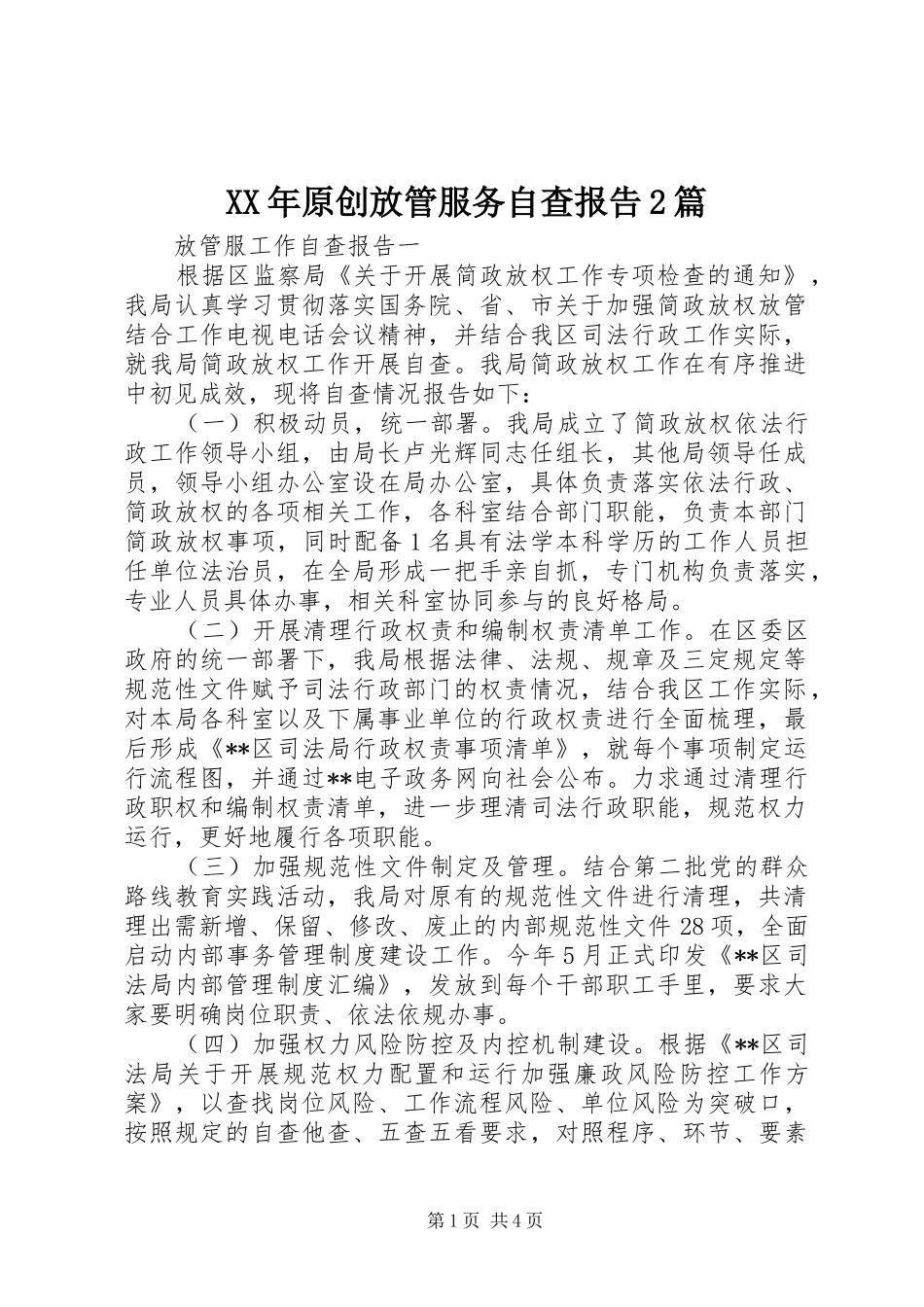 XX年原创放管服务自查报告2篇

放管服工作自查报告一

根据区监察局《关于开展简政放权工作专项检查的通知》，我局认真学习贯彻落实国务院、省、市关于加强简政放权放管结合工作电视电话会议精神，并结合我区司法行政工作实际，就我局简政放权工作开展自查。我局简政放权工作在有序推进中初见成效，现将自查情况报告如下：

（一）积极动员，统一部署。我局成立了简政放权依法行政工作领导小组，由局长卢光辉同志任组长，其他局领导任成员，领导小组办公室设在局办公室，具体负责落实依法行政、简政放权的各项相关工作，各科室结合部门职能，负责本部门简政放权事项，同时配备1名具有法学本科学历的工作人员担任单位法治员，在全局形成一把手亲自抓，专门机构负责落实，专业人员具体办事，相关科室协同参与的良好格局。

（二）开展清理行政权责和编制权责清单工作。在区委区政府的统一部署下，我局根据法律、法规、规章及三定规定等规范性文件赋予司法行政部门的权责情况，结合我区工作实际，对本局各科室以及下属事业单位的行政权责进行全面梳理，最后形成《**区司法局行政权责事项清单》，就每个事项制定运行流程图，并通过**电子政务网向社会公布。力求通过清理行政职权和编制权责清单，进一步理清司法行政职能，规范权力运行，更好地履行各项职能。

（三）加强规范性文件制定及管理。结合第二批党的群众路线教育实践活动，我局对原有的规范性文件进行清理，共清理出需新增、保留、修改、废止的内部规范性文件28项，全面启动内部事务管理制度建设工作。今年5月正式印发《**区司法局内部管理制度汇编》，发放到每个干部职工手里，要求大家要明确岗位职责、依法依规办事。

（四）加强权力风险防控及内控机制建设。根据《**区司法局关于开展规范权力配置和运行加强廉政风险防控工作方案》，以查找岗位风险、工作流程风险、单位风险为突破口，按照规定的自查他查、五查五看要求，对照程序、环节、要素

第1页 共4页